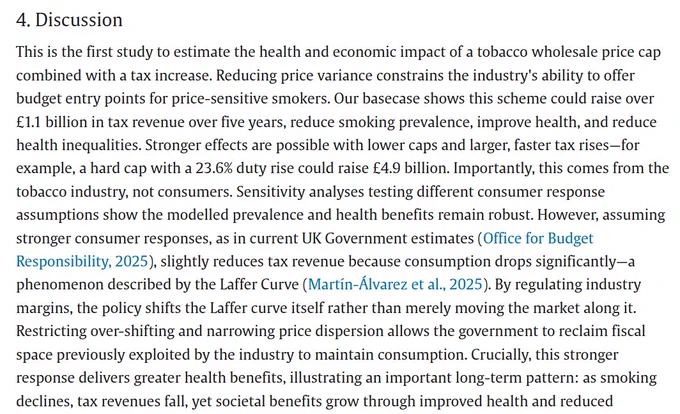 4. Discussion

This is the first study to estimate the health and economic impact of a tobacco wholesale price cap combined with a tax increase. Reducing price variance constrains the industry's ability to offer budget entry points for price-sensitive smokers. Our basecase shows this scheme could raise over £1.1 billion in tax revenue over five years, reduce smoking prevalence, improve health, and reduce health inequalities. Stronger effects are possible with lower caps and larger, faster tax rises—for example, a hard cap with a 23.6% duty rise could raise £4.9 billion. Importantly, this comes from the tobacco industry, not consumers. Sensitivity analyses testing different consumer response assumptions show the modelled prevalence and health benefits remain robust. However, assuming stronger consumer responses, as in current UK Government estimates (Office for Budget Responsibility, 2025), slightly reduces tax revenue because consumption drops significantly—a phenomenon described by the Laffer Curve (Martín-Álvarez et al., 2025). By regulating industry margins, the policy shifts the Laffer curve itself rather than merely moving the market along it. Restricting over-shifting and narrowing price dispersion allows the government to reclaim fiscal space previously exploited by the industry to maintain consumption. Crucially, this stronger response delivers greater health benefits, illustrating an important long-term pattern: as smoking declines, tax revenues fall, yet societal benefits grow through improved health and reduced